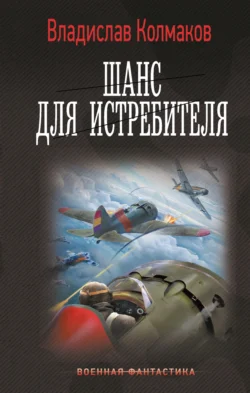 Владислав Колмаков

ШАНС
ДЛЯ ИСТРЕБИТЕЛЯ

ВОЕННАЯ ФАНТАСТИКА